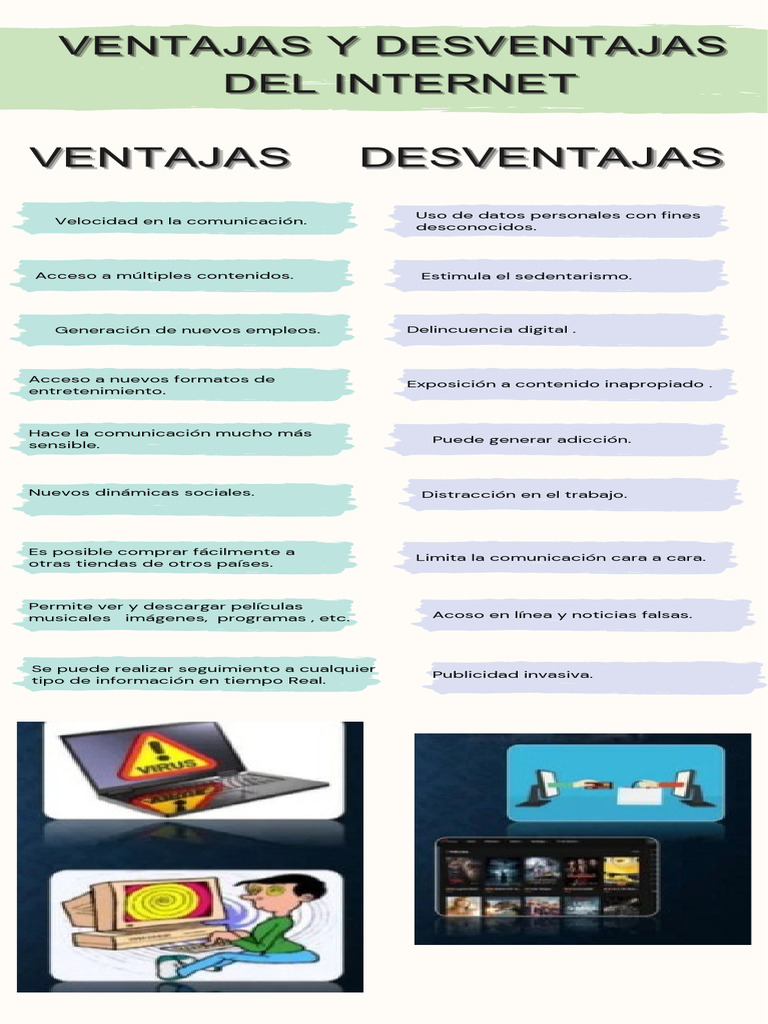 VENTAJAS Y DESVENTAJAS DEL INTERNET

VENTAJAS

Velocidad en la comunicación.

Acceso a múltiples contenidos.

Generación de nuevos empleos.

Acceso a nuevos formatos de entretenimiento.

Hace la comunicación mucho más sensible.

Nuevos dinámicas sociales.

Es posible comprar fácilmente a otras tiendas de otros países.

Permite ver y descargar películas musicales imágenes, programas , etc.

Se puede realizar seguimiento a cualquier tipo de información en tiempo Real.

DESVENTAJAS

Uso de datos personales con fines desconocidos.

Estimula el sedentarismo.

Delincuencia digital .

Exposición a contenido inapropiado .

Puede generar adicción.

Distracción en el trabajo.

Limita la comunicación cara a cara.

Acoso en línea y noticias falsas.

Publicidad invasiva.

VIRUS